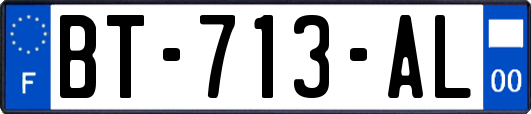 F
BT-713-AL
00